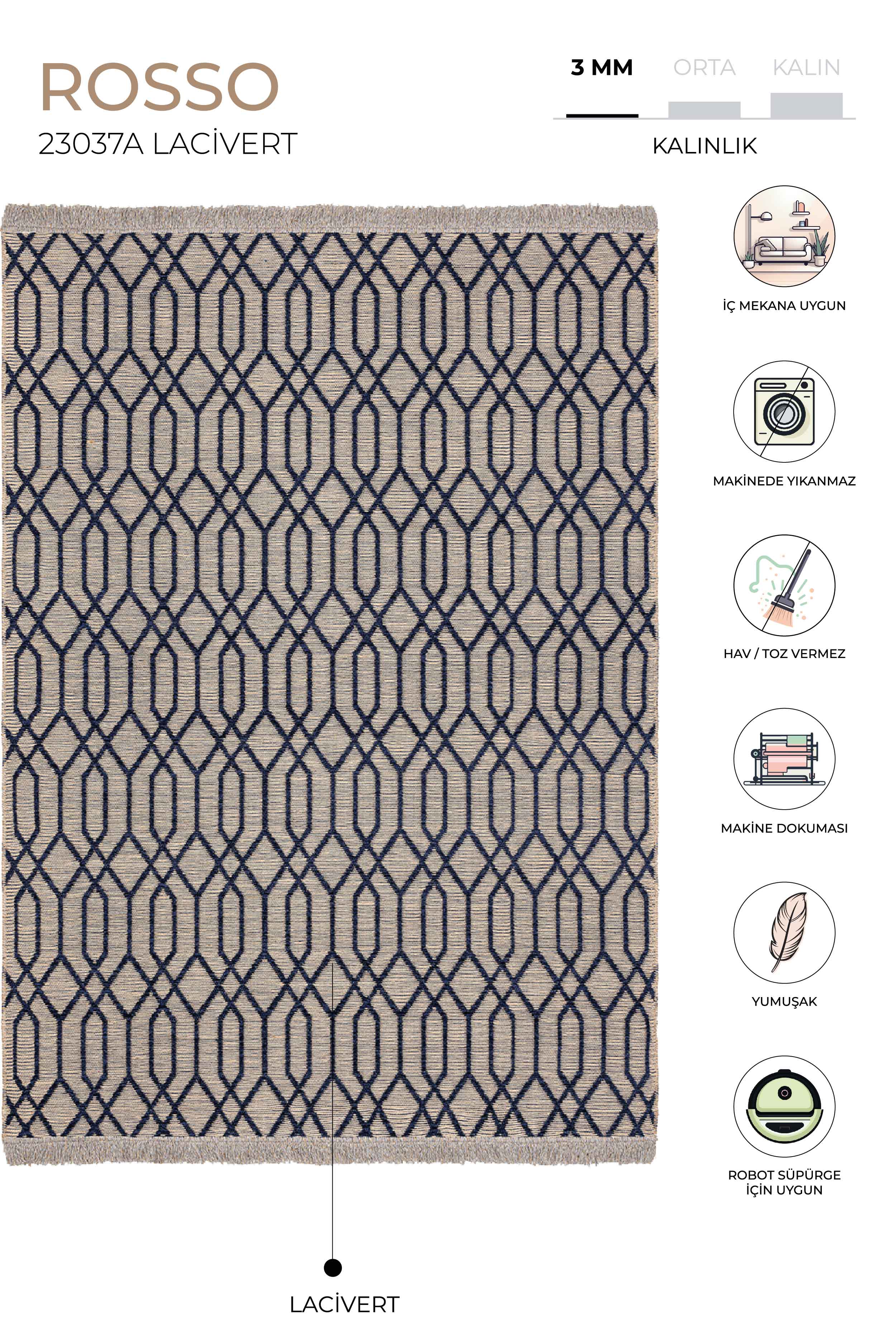 ROSSO
23037A LACİVERT

3 MM ORTA KALIN
KALINLIK

İÇ MEKANA UYGUN

MAKİNEDE YIKANMAZ

HAV / TOZ VERMEZ

MAKİNE DOKUMASI

YUMUŞAK

ROBOT SÜPÜRGE
İÇİN UYGUN

LACİVERT